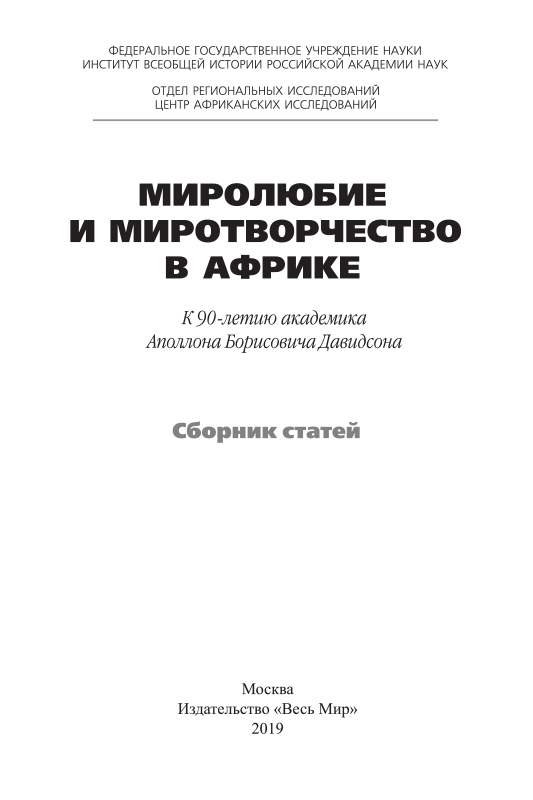 ФЕДЕРАЛЬНОЕ ГОСУДАРСТВЕННОЕ УЧРЕЖДЕНИЕ НАУКИ
ИНСТИТУТ ВСЕОБЩЕЙ ИСТОРИИ РОССИЙСКОЙ АКАДЕМИИ НАУК

ОТДЕЛ РЕГИОНАЛЬНЫХ ИССЛЕДОВАНИЙ
ЦЕНТР АФРИКАНСКИХ ИССЛЕДОВАНИЙ

МИРОЛЮБИЕ
И МИРОТВОРЧЕСТВО
В АФРИКЕ

К 90-летию академика
Аполлона Борисовича Давидсона

Сборник статей

Москва
Издательство «Весь Мир»
2019